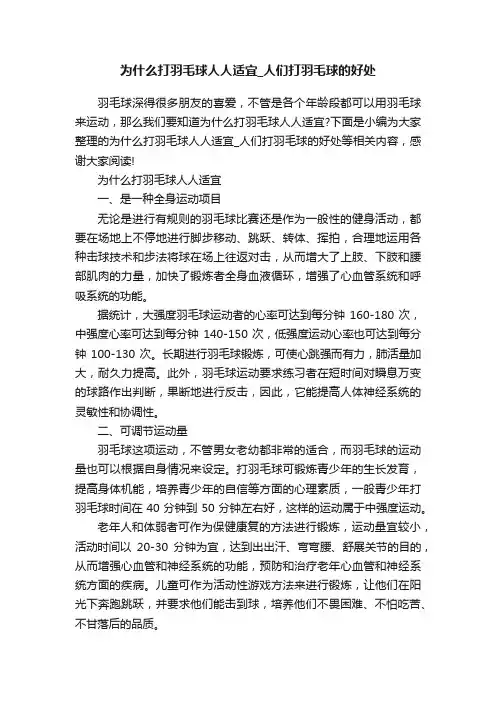 为什么打羽毛球人人适宜_人们打羽毛球的好处

羽毛球深得很多朋友的喜爱，不管是各个年龄段都可以用羽毛球来运动，那么我们要知道为什么打羽毛球人人适宜?下面是小编为大家整理的为什么打羽毛球人人适宜_人们打羽毛球的好处等相关内容，感谢大家阅读!

为什么打羽毛球人人适宜

一、是一种全身运动项目

无论是进行有规则的羽毛球比赛还是作为一般性的健身活动，都要在场地上不停地进行脚步移动、跳跃、转体、挥拍，合理地运用各种击球技术和步法将球在场上往返对击，从而增大了上肢、下肢和腰部肌肉的力量，加快了锻炼者全身血液循环，增强了心血管系统和呼吸系统的功能。

据统计，大强度羽毛球运动者的心率可达到每分钟 160-180 次，中强度心率可达到每分钟 140-150 次，低强度运动心率也可达到每分钟 100-130 次。长期进行羽毛球锻炼，可使心跳强而有力，肺活量加大，耐久力提高。此外，羽毛球运动要求练习者在短时间对瞬息万变的球路作出判断，果断地进行反击，因此，它能提高人体神经系统的灵敏性和协调性。

二、可调节运动量

羽毛球这项运动，不管男女老幼都非常的适合，而羽毛球的运动量也可以根据自身情况来设定。打羽毛球可锻炼青少年的生长发育，提高身体机能，培养青少年的自信等方面的心理素质，一般青少年打羽毛球时间在 40 分钟到 50 分钟左右好，这样的运动属于中强度运动。

老年人和体弱者可作为保健康复的方法进行锻炼，运动量宜较小，活动时间以 20-30 分钟为宜，达到出出汗、弯弯腰、舒展关节的目的，从而增强心血管和神经系统的功能，预防和治疗老年心血管和神经系统方面的疾病。儿童可作为活动性游戏方法来进行锻炼，让他们在阳光下奔跑跳跃，并要求他们能击到球，培养他们不畏困难、不怕吃苦、不甘落后的品质。